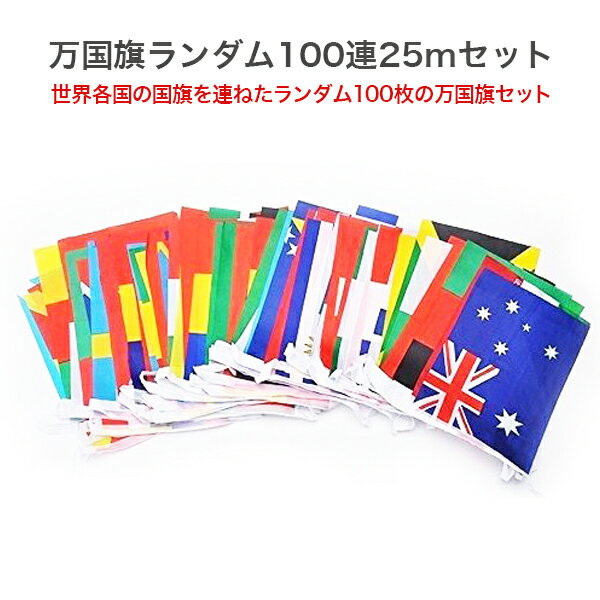 万国旗ランダム100連25mセット

世界各国の国旗を連ねたランダム100枚の万国旗セット